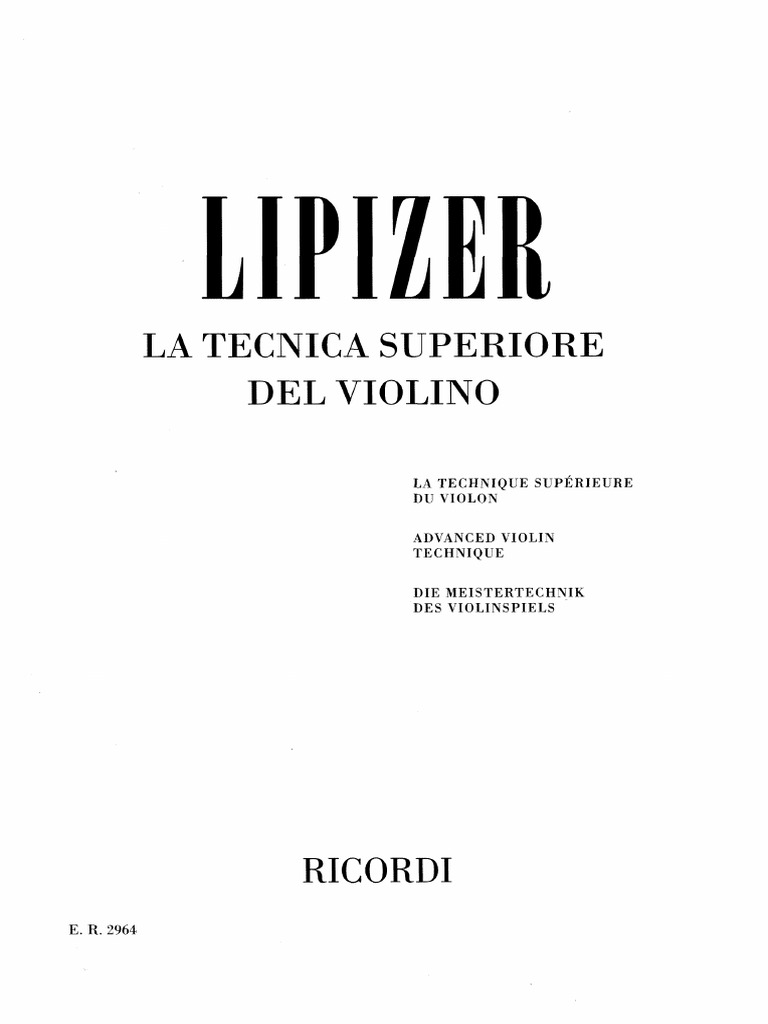 LIPIZER

LA TECNICA SUPERIORE
DEL VIOLINO

LA TECHNIQUE SUPÉRIEURE
DU VIOLON

ADVANCED VIOLIN
TECHNIQUE

DIE MEISTERTECHNIK
DES VIOLINSPIELS

RICORDI

E. R. 2964